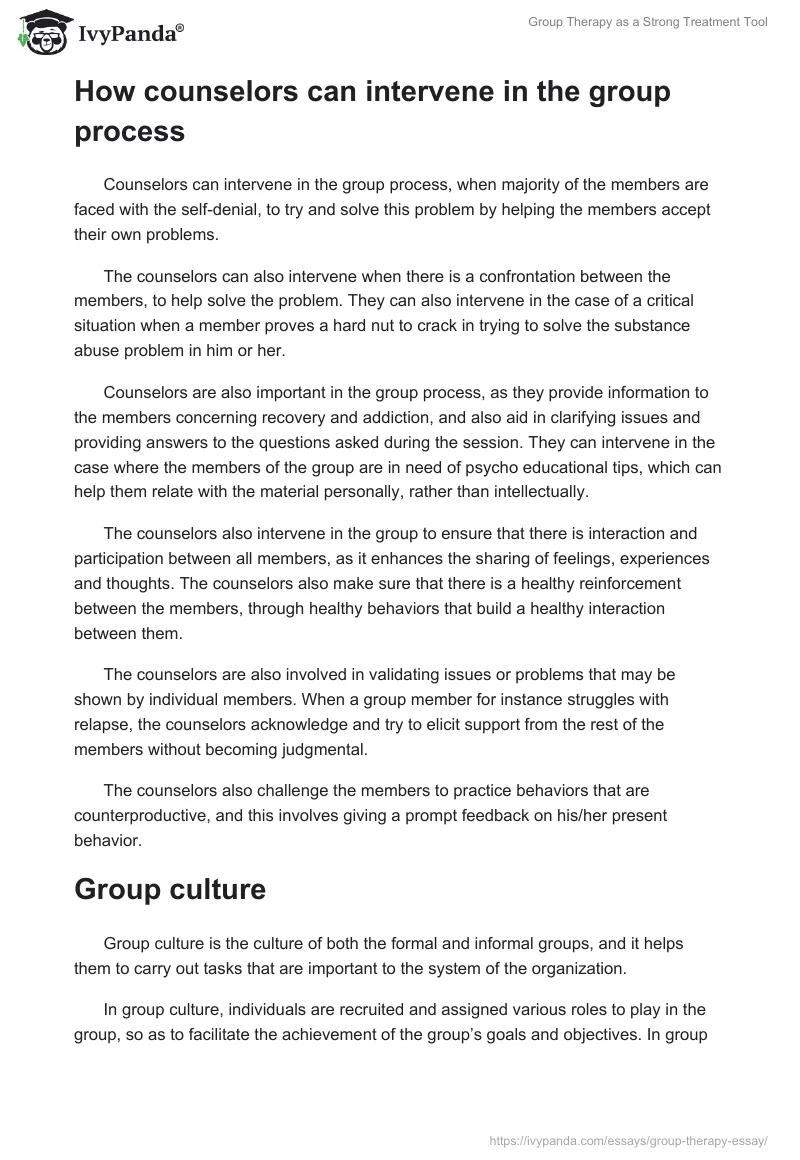 IvyPanda®

Group Therapy as a Strong Treatment Tool

How counselors can intervene in the group process

Counselors can intervene in the group process, when majority of the members are faced with the self-denial, to try and solve this problem by helping the members accept their own problems.

The counselors can also intervene when there is a confrontation between the members, to help solve the problem. They can also intervene in the case of a critical situation when a member proves a hard nut to crack in trying to solve the substance abuse problem in him or her.

Counselors are also important in the group process, as they provide information to the members concerning recovery and addiction, and also aid in clarifying issues and providing answers to the questions asked during the session. They can intervene in the case where the members of the group are in need of psycho educational tips, which can help them relate with the material personally, rather than intellectually.

The counselors also intervene in the group to ensure that there is interaction and participation between all members, as it enhances the sharing of feelings, experiences and thoughts. The counselors also make sure that there is a healthy reinforcement between the members, through healthy behaviors that build a healthy interaction between them.

The counselors are also involved in validating issues or problems that may be shown by individual members. When a group member for instance struggles with relapse, the counselors acknowledge and try to elicit support from the rest of the members without becoming judgmental.

The counselors also challenge the members to practice behaviors that are counterproductive, and this involves giving a prompt feedback on his/her present behavior.

Group culture

Group culture is the culture of both the formal and informal groups, and it helps them to carry out tasks that are important to the system of the organization.

In group culture, individuals are recruited and assigned various roles to play in the group, so as to facilitate the achievement of the group's goals and objectives. In group

https://ivypanda.com/essays/group-therapy-essay/